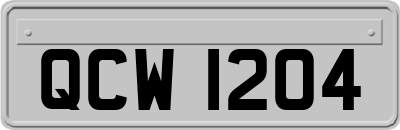 QCW 1204